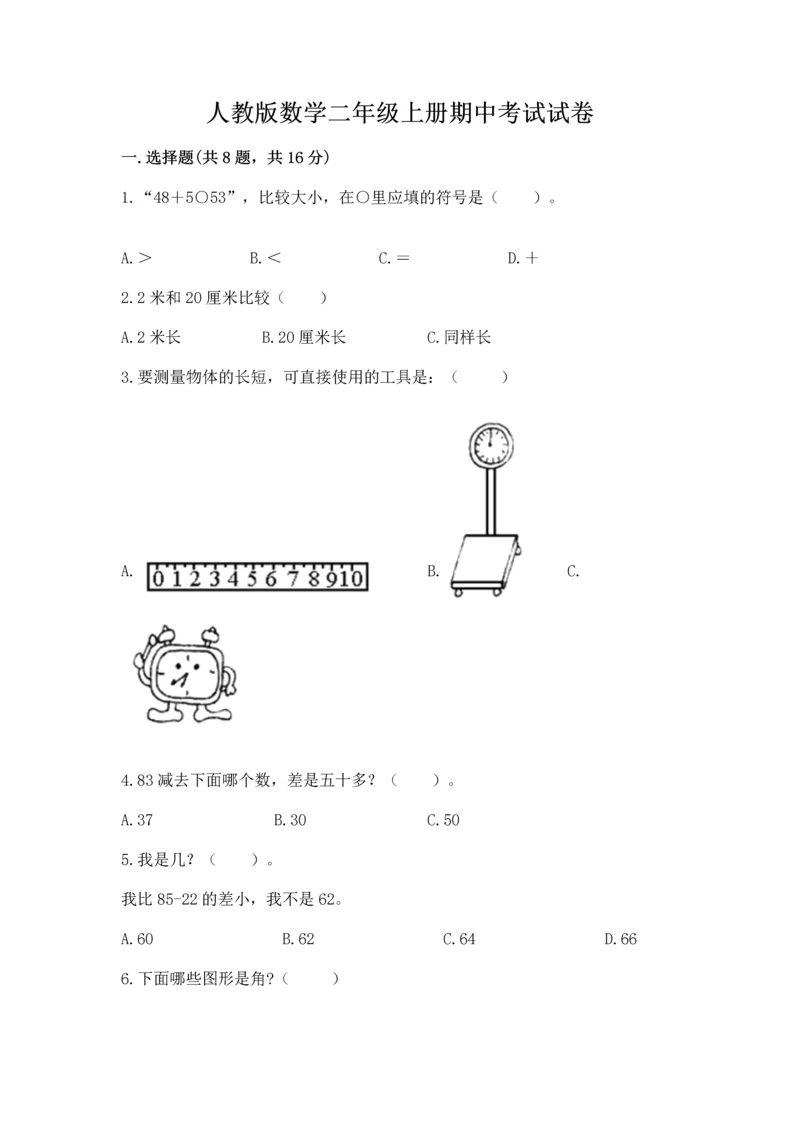 人教版数学二年级上册期中考试试卷

一.选择题(共8题，共16分)

1.“48＋5○53”，比较大小，在○里应填的符号是（　　）。

A.＞　　　　B.＜　　　　C.＝　　　　D.＋

2.2米和20厘米比较（　　）

A.2米长　　　　B.20厘米长　　　　C.同样长

3.要测量物体的长短，可直接使用的工具是：（　　）

A. 0 1 2 3 4 5 6 7 8 9 10　　B.　　C.

4.83减去下面哪个数，差是五十多？（　　）。

A.37　　　　B.30　　　　C.50

5.我是几？（　　）。

我比85-22的差小，我不是62。

A.60　　　　B.62　　　　C.64　　　　D.66

6.下面哪些图形是角?（　　）